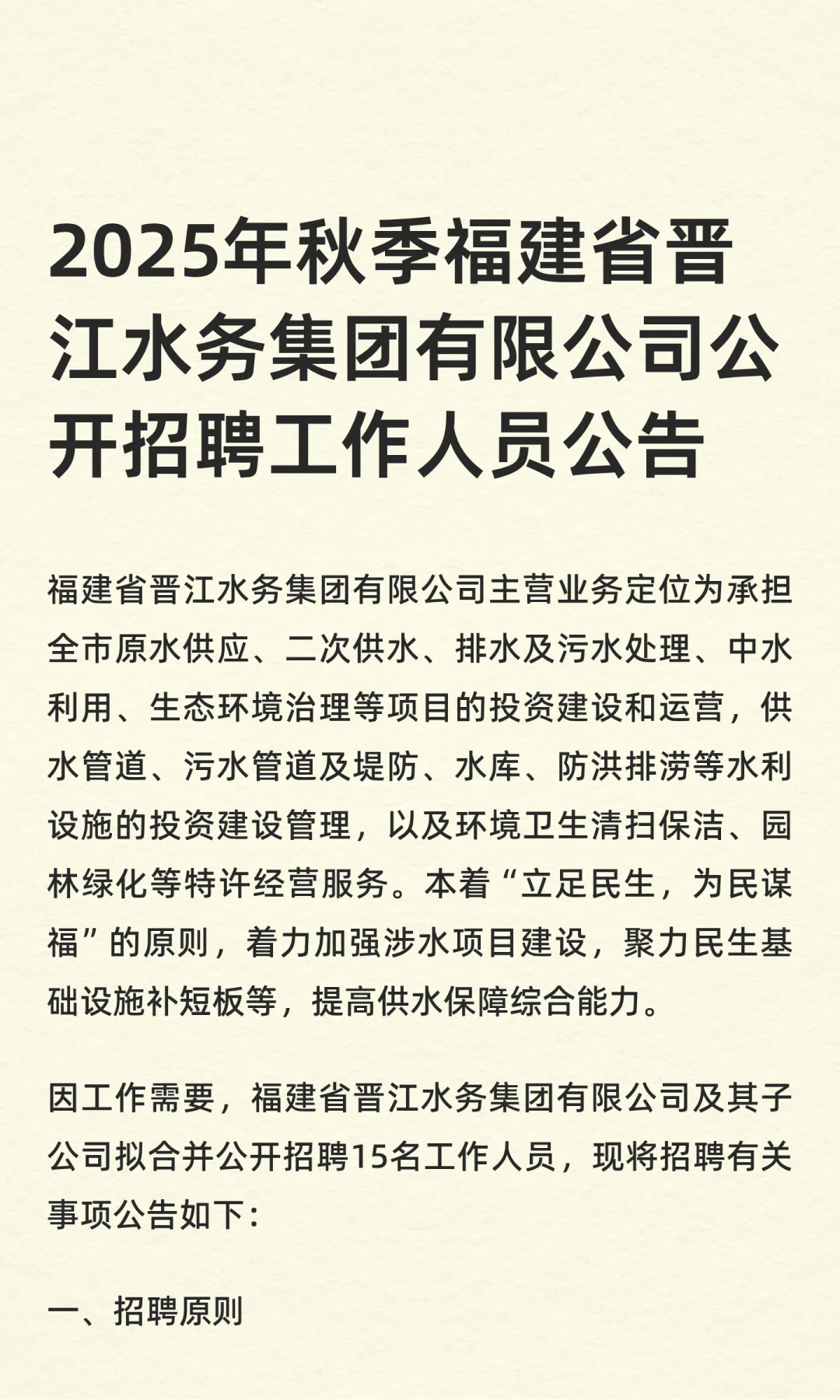 2025年秋季福建省晋江水务集团有限公司公开招聘工作人员公告

福建省晋江水务集团有限公司主营业务定位为承担全市原水供应、二次供水、排水及污水处理、中水利用、生态环境治理等项目的投资建设和运营，供水管道、污水管道及堤防、水库、防洪排涝等水利设施的投资建设管理，以及环境卫生清扫保洁、园林绿化等特许经营服务。本着“立足民生，为民谋福”的原则，着力加强涉水项目建设，聚力民生基础设施补短板等，提高供水保障综合能力。

因工作需要，福建省晋江水务集团有限公司及其子公司拟合并公开招聘15名工作人员，现将招聘有关事项公告如下：

一、招聘原则